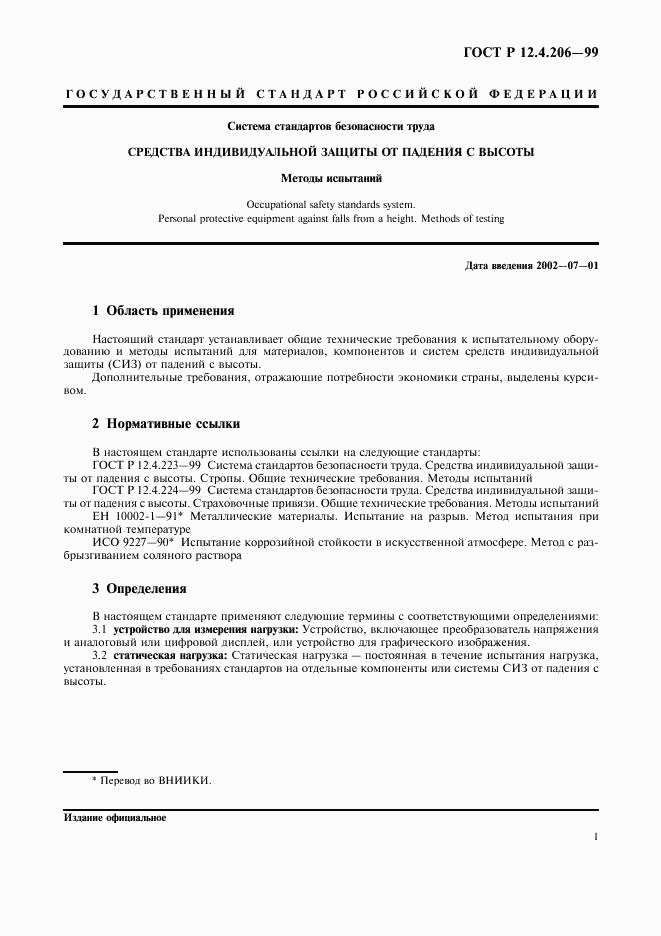 ГОСТ Р 12.4.206—99

ГОСУДАРСТВЕННЫЙ СТАНДАРТ РОССИЙСКОЙ ФЕДЕРАЦИИ

Система стандартов безопасности труда

СРЕДСТВА ИНДИВИДУАЛЬНОЙ ЗАЩИТЫ ОТ ПАДЕНИЯ С ВЫСОТЫ

Методы испытаний

Occupational safety standards system.
Personal protective equipment against falls from a height. Methods of testing

Дата введения 2002—07—01

1 Область применения

Настоящий стандарт устанавливает общие технические требования к испытательному оборудованию и методы испытаний для материалов, компонентов и систем средств индивидуальной защиты (СИЗ) от падений с высоты.

Дополнительные требования, отражающие потребности экономики страны, выделены курсивом.

2 Нормативные ссылки

В настоящем стандарте использованы ссылки на следующие стандарты:

ГОСТ Р 12.4.223—99 Система стандартов безопасности труда. Средства индивидуальной защиты от падения с высоты. Стропы. Общие технические требования. Методы испытаний

ГОСТ Р 12.4.224—99 Система стандартов безопасности труда. Средства индивидуальной защиты от падения с высоты. Страховочные привязи. Общие технические требования. Методы испытаний

ЕН 10002-1—91* Металлические материалы. Испытание на разрыв. Метод испытания при комнатной температуре

ИСО 9227—90* Испытание коррозийной стойкости в искусственной атмосфере. Метод с разбрызгиванием соляного раствора

3 Определения

В настоящем стандарте применяют следующие термины с соответствующими определениями:

3.1 устройство для измерения нагрузки: Устройство, включающее преобразователь напряжения и аналоговый или цифровой дисплей, или устройство для графического изображения.

3.2 статическая нагрузка: Статическая нагрузка — постоянная в течение испытания нагрузка, установленная в требованиях стандартов на отдельные компоненты или системы СИЗ от падения с высоты.

* Перевод во ВНИИКИ.

Издание официальное

1